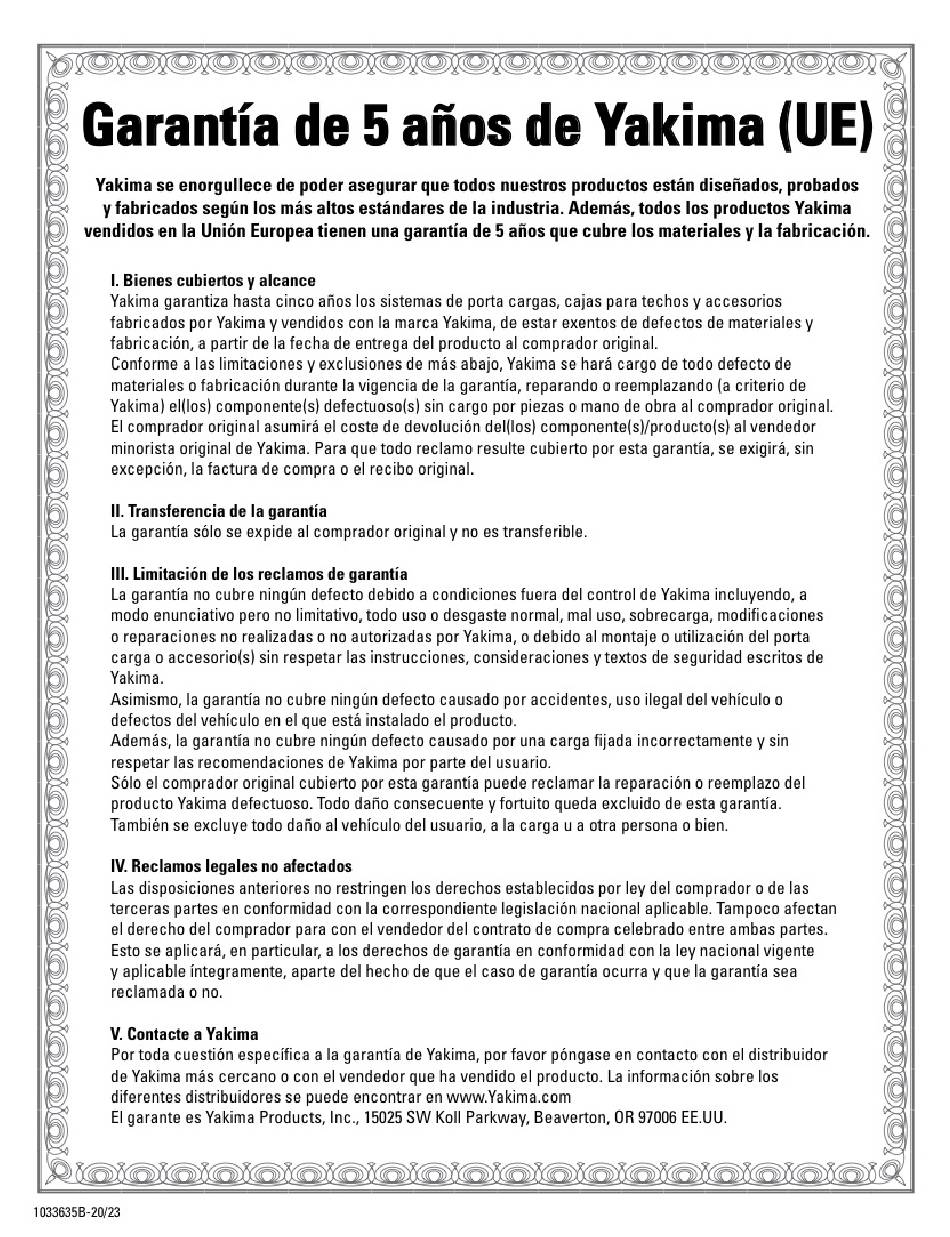 Garantía de 5 años de Yakima (UE)

Yakima se enorgullece de poder asegurar que todos nuestros productos están diseñados, probados y fabricados según los más altos estándares de la industria. Además, todos los productos Yakima vendidos en la Unión Europea tienen una garantía de 5 años que cubre los materiales y la fabricación.

I. Bienes cubiertos y alcance
Yakima garantiza hasta cinco años los sistemas de porta cargas, cajas para techos y accesorios fabricados por Yakima y vendidos con la marca Yakima, de estar exentos de defectos de materiales y fabricación, a partir de la fecha de entrega del producto al comprador original.
Conforme a las limitaciones y exclusiones de más abajo, Yakima se hará cargo de todo defecto de materiales o fabricación durante la vigencia de la garantía, reparando o reemplazando (a criterio de Yakima) el(los) componente(s) defectuoso(s) sin cargo por piezas o mano de obra al comprador original.
El comprador original asumirá el coste de devolución del(los) componente(s)/producto(s) al vendedor minorista original de Yakima. Para que todo reclamo resulte cubierto por esta garantía, se exigirá, sin excepción, la factura de compra o el recibo original.

II. Transferencia de la garantía
La garantía sólo se expide al comprador original y no es transferible.

III. Limitación de los reclamos de garantía
La garantía no cubre ningún defecto debido a condiciones fuera del control de Yakima incluyendo, a modo enunciativo pero no limitativo, todo uso o desgaste normal, mal uso, sobrecarga, modificaciones o reparaciones no realizadas o no autorizadas por Yakima, o debido al montaje o utilización del porta carga o accesorio(s) sin respetar las instrucciones, consideraciones y textos de seguridad escritos de Yakima.
Asimismo, la garantía no cubre ningún defecto causado por accidentes, uso ilegal del vehículo o defectos del vehículo en el que está instalado el producto.
Además, la garantía no cubre ningún defecto causado por una carga fijada incorrectamente y sin respetar las recomendaciones de Yakima por parte del usuario.
Sólo el comprador original cubierto por esta garantía puede reclamar la reparación o reemplazo del producto Yakima defectuoso. Todo daño consecuente y fortuito queda excluido de esta garantía.
También se excluye todo daño al vehículo del usuario, a la carga u a otra persona o bien.

IV. Reclamos legales no afectados
Las disposiciones anteriores no restringen los derechos establecidos por ley del comprador o de las terceras partes en conformidad con la correspondiente legislación nacional aplicable. Tampoco afectan el derecho del comprador para con el vendedor del contrato de compra celebrado entre ambas partes.
Esto se aplicará, en particular, a los derechos de garantía en conformidad con la ley nacional vigente y aplicable íntegramente, aparte del hecho de que el caso de garantía ocurra y que la garantía sea reclamada o no.

V. Contacte a Yakima
Por toda cuestión específica a la garantía de Yakima, por favor póngase en contacto con el distribuidor de Yakima más cercano o con el vendedor que ha vendido el producto. La información sobre los diferentes distribuidores se puede encontrar en www.Yakima.com
El garante es Yakima Products, Inc., 15025 SW Koll Parkway, Beaverton, OR 97006 EE.UU.

1033635B-20/23